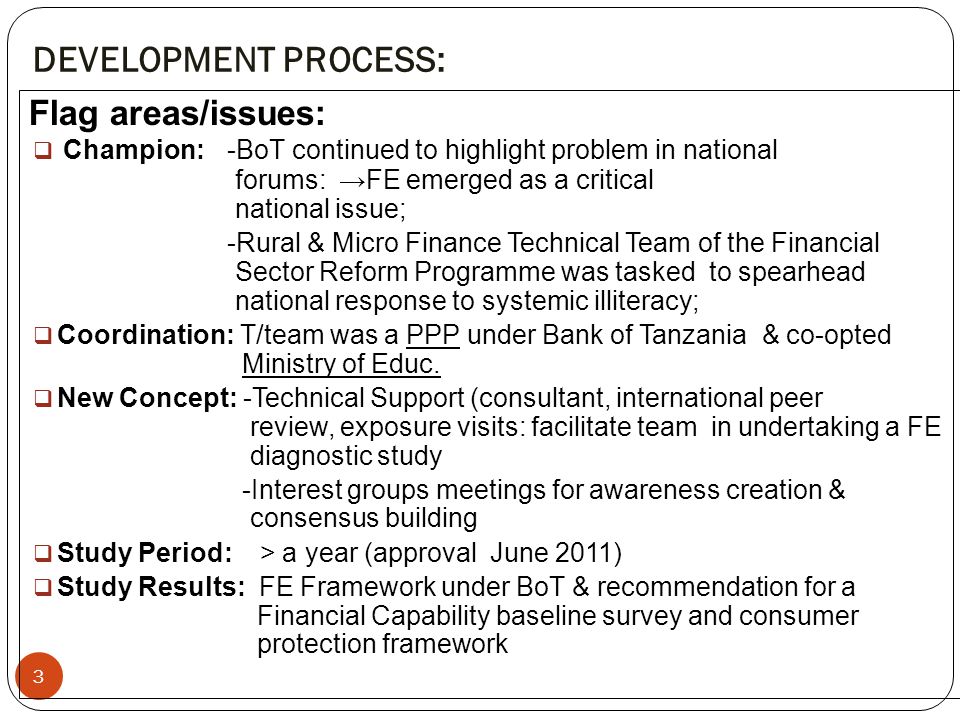 DEVELOPMENT PROCESS:

Flag areas/issues:

❑ Champion: -BoT continued to highlight problem in national forums: →FE emerged as a critical national issue;

-Rural & Micro Finance Technical Team of the Financial Sector Reform Programme was tasked to spearhead national response to systemic illiteracy;

❑ Coordination: T/team was a PPP under Bank of Tanzania & co-opted Ministry of Educ.

❑ New Concept: -Technical Support (consultant, international peer review, exposure visits: facilitate team in undertaking a FE diagnostic study

-Interest groups meetings for awareness creation & consensus building

❑ Study Period: > a year (approval June 2011)

❑ Study Results: FE Framework under BoT & recommendation for a Financial Capability baseline survey and consumer protection framework

3